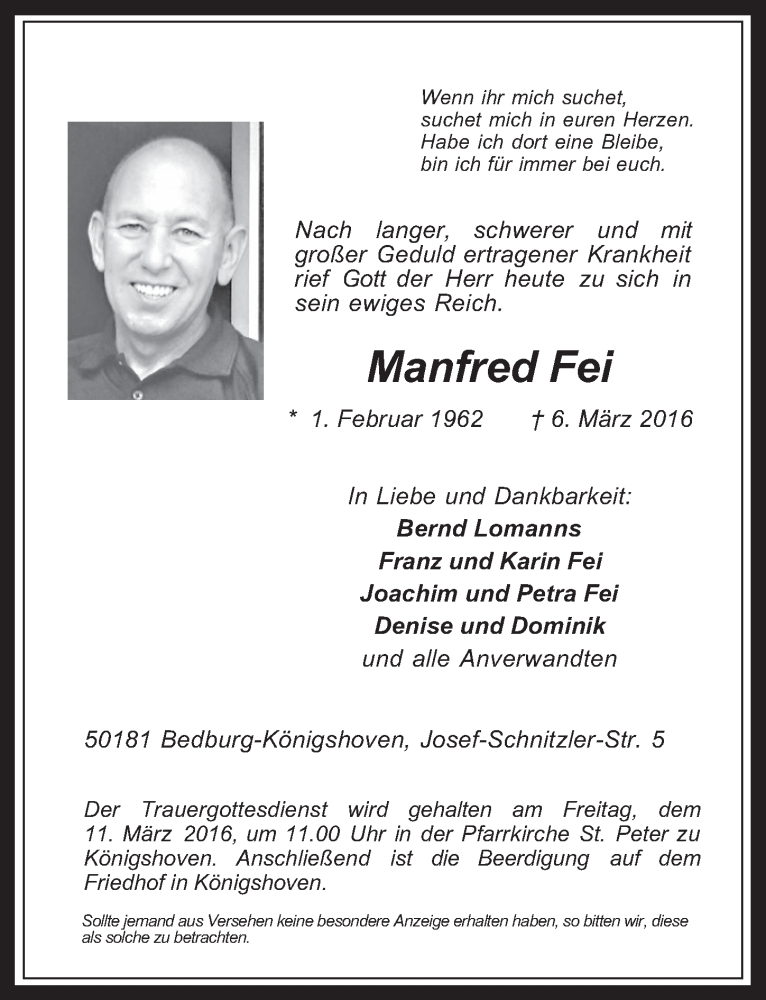 Wenn ihr mich suchet,
suchet mich in euren Herzen.
Habe ich dort eine Bleibe,
bin ich für immer bei euch.

Nach langer, schwerer und mit großer Geduld ertragener Krankheit rief Gott der Herr heute zu sich in sein ewiges Reich.

Manfred Fei

* 1. Februar 1962 † 6. März 2016

In Liebe und Dankbarkeit:
Bernd Lomanns
Franz und Karin Fei
Joachim und Petra Fei
Denise und Dominik
und alle Anverwandten

50181 Bedburg-Königshoven, Josef-Schnitzler-Str. 5

Der Trauergottesdienst wird gehalten am Freitag, dem 11. März 2016, um 11.00 Uhr in der Pfarrkirche St. Peter zu Königshoven. Anschließend ist die Beerdigung auf dem Friedhof in Königshoven.

Sollte jemand aus Versehen keine besondere Anzeige erhalten haben, so bitten wir, diese als solche zu betrachten.